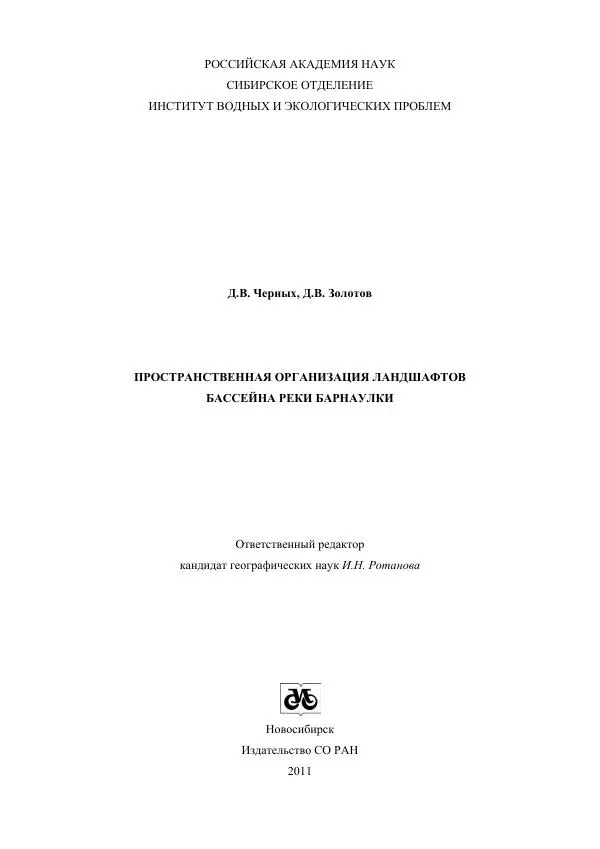 РОССИЙСКАЯ АКАДЕМИЯ НАУК
СИБИРСКОЕ ОТДЕЛЕНИЕ
ИНСТИТУТ ВОДНЫХ И ЭКОЛОГИЧЕСКИХ ПРОБЛЕМ

Д.В. Черных, Д.В. Золотов

ПРОСТРАНСТВЕННАЯ ОРГАНИЗАЦИЯ ЛАНДШАФТОВ
БАССЕЙНА РЕКИ БАРНАУЛКИ

Ответственный редактор
кандидат географических наук И.Н. Ротанова

Новосибирск
Издательство СО РАН
2011